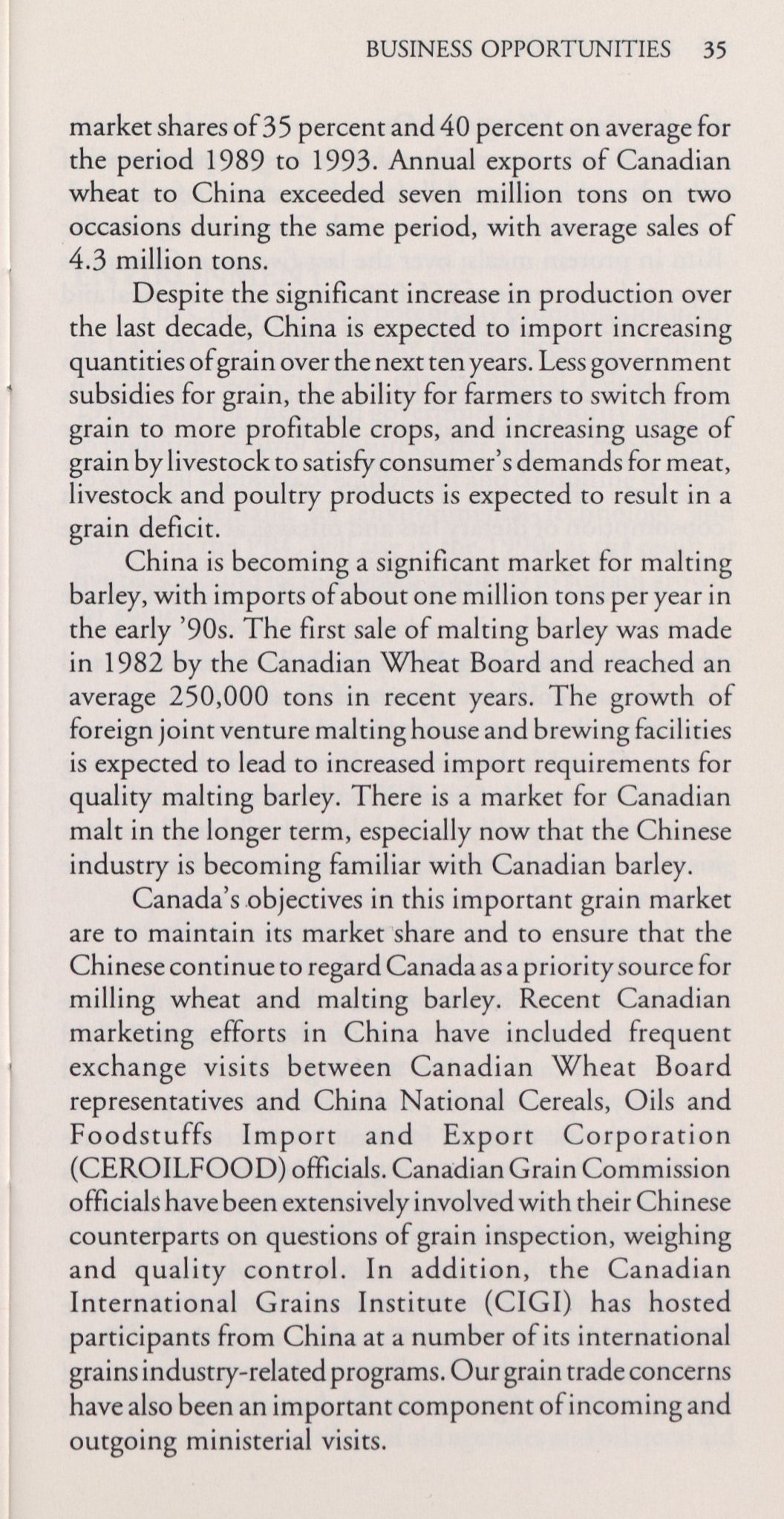 BUSINESS OPPORTUNITIES 35

market shares of 35 percent and 40 percent on average for the period 1989 to 1993. Annual exports of Canadian wheat to China exceeded seven million tons on two occasions during the same period, with average sales of 4.3 million tons.

Despite the significant increase in production over the last decade, China is expected to import increasing quantities of grain over the next ten years. Less government subsidies for grain, the ability for farmers to switch from grain to more profitable crops, and increasing usage of grain by livestock to satisfy consumer's demands for meat, livestock and poultry products is expected to result in a grain deficit.

China is becoming a significant market for malting barley, with imports of about one million tons per year in the early '90s. The first sale of malting barley was made in 1982 by the Canadian Wheat Board and reached an average 250,000 tons in recent years. The growth of foreign joint venture malting house and brewing facilities is expected to lead to increased import requirements for quality malting barley. There is a market for Canadian malt in the longer term, especially now that the Chinese industry is becoming familiar with Canadian barley.

Canada's objectives in this important grain market are to maintain its market share and to ensure that the Chinese continue to regard Canada as a priority source for milling wheat and malting barley. Recent Canadian marketing efforts in China have included frequent exchange visits between Canadian Wheat Board representatives and China National Cereals, Oils and Foodstuffs Import and Export Corporation (CEROILFOOD) officials. Canadian Grain Commission officials have been extensively involved with their Chinese counterparts on questions of grain inspection, weighing and quality control. In addition, the Canadian International Grains Institute (CIGI) has hosted participants from China at a number of its international grains industry-related programs. Our grain trade concerns have also been an important component of incoming and outgoing ministerial visits.